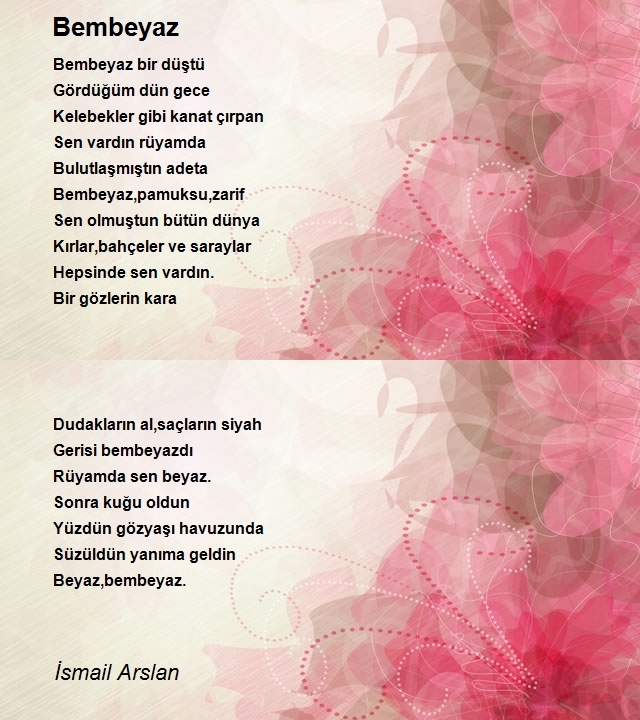 Bembeyaz

Bembeyaz bir düştü
Gördüğüm dün gece
Kelebekler gibi kanat çırpan
Sen vardın rüyamda
Bulutlaşmıştın adeta
Bembeyaz,pamuksu,zarif
Sen olmuştun bütün dünya
Kırlar,bahçeler ve saraylar
Hepsinde sen vardın.
Bir gözlerin kara

Dudakların al,saçların siyah
Gerisi bembeyazdı
Rüyamda sen beyaz.
Sonra kuğu oldun
Yüzdün gözyaşı havuzunda
Süzüldün yanıma geldin
Beyaz,bembeyaz.

İsmail Arslan